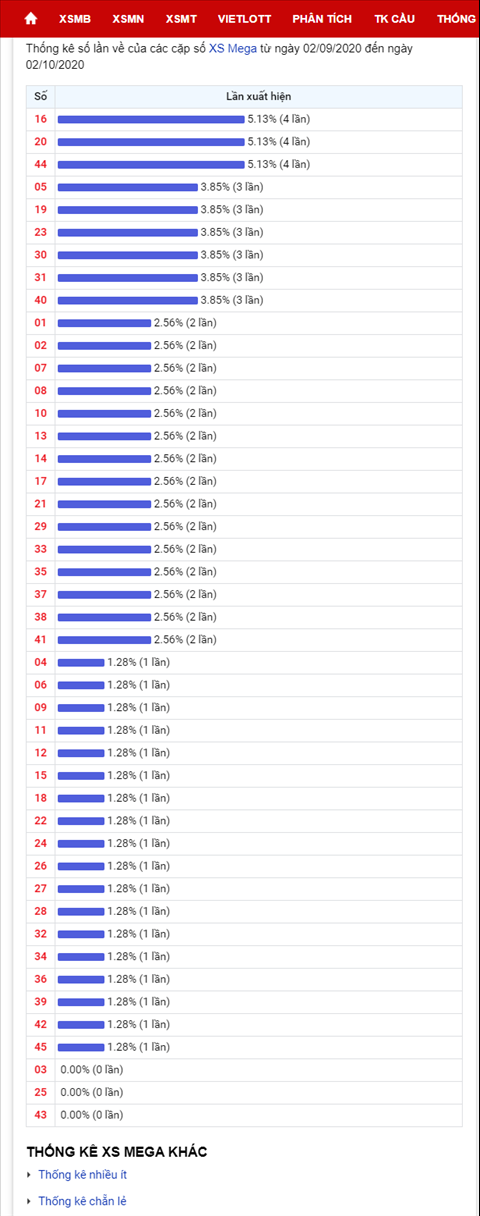 XSMB XSMN XSMT VIETLOTT PHÂN TÍCH TK CẦU THỐNG

Thống kê số lần về của các cặp số XS Mega từ ngày 02/09/2020 đến ngày 02/10/2020

| Số | Lần xuất hiện |
|---|---|
| 16 | 5.13% (4 lần) |
| 20 | 5.13% (4 lần) |
| 44 | 5.13% (4 lần) |
| 05 | 3.85% (3 lần) |
| 19 | 3.85% (3 lần) |
| 23 | 3.85% (3 lần) |
| 30 | 3.85% (3 lần) |
| 31 | 3.85% (3 lần) |
| 40 | 3.85% (3 lần) |
| 01 | 2.56% (2 lần) |
| 02 | 2.56% (2 lần) |
| 07 | 2.56% (2 lần) |
| 08 | 2.56% (2 lần) |
| 10 | 2.56% (2 lần) |
| 13 | 2.56% (2 lần) |
| 14 | 2.56% (2 lần) |
| 17 | 2.56% (2 lần) |
| 21 | 2.56% (2 lần) |
| 29 | 2.56% (2 lần) |
| 33 | 2.56% (2 lần) |
| 35 | 2.56% (2 lần) |
| 37 | 2.56% (2 lần) |
| 38 | 2.56% (2 lần) |
| 41 | 2.56% (2 lần) |
| 04 | 1.28% (1 lần) |
| 06 | 1.28% (1 lần) |
| 09 | 1.28% (1 lần) |
| 11 | 1.28% (1 lần) |
| 12 | 1.28% (1 lần) |
| 15 | 1.28% (1 lần) |
| 18 | 1.28% (1 lần) |
| 22 | 1.28% (1 lần) |
| 24 | 1.28% (1 lần) |
| 26 | 1.28% (1 lần) |
| 27 | 1.28% (1 lần) |
| 28 | 1.28% (1 lần) |
| 32 | 1.28% (1 lần) |
| 34 | 1.28% (1 lần) |
| 36 | 1.28% (1 lần) |
| 39 | 1.28% (1 lần) |
| 42 | 1.28% (1 lần) |
| 45 | 1.28% (1 lần) |
| 03 | 0.00% (0 lần) |
| 25 | 0.00% (0 lần) |
| 43 | 0.00% (0 lần) |

THỐNG KÊ XS MEGA KHÁC

Thống kê nhiều ít

Thống kê chẵn lẻ